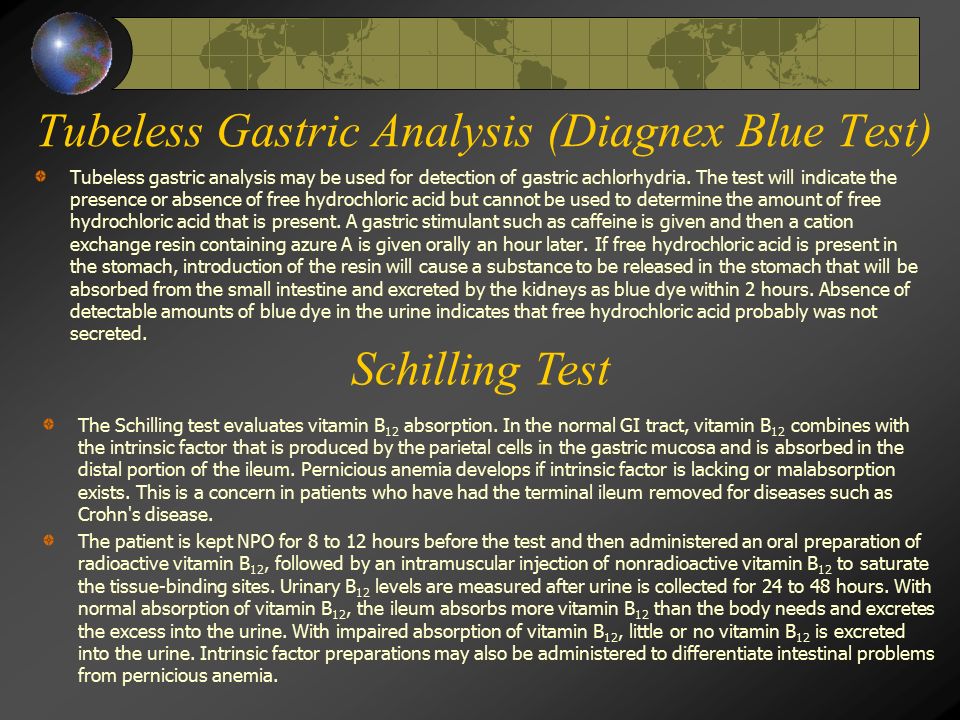 Tubeless Gastric Analysis (Diagnex Blue Test)

Tubeless gastric analysis may be used for detection of gastric achlorhydria. The test will indicate the presence or absence of free hydrochloric acid but cannot be used to determine the amount of free hydrochloric acid that is present. A gastric stimulant such as caffeine is given and then a cation exchange resin containing azure A is given orally an hour later. If free hydrochloric acid is present in the stomach, introduction of the resin will cause a substance to be released in the stomach that will be absorbed from the small intestine and excreted by the kidneys as blue dye within 2 hours. Absence of detectable amounts of blue dye in the urine indicates that free hydrochloric acid probably was not secreted.

Schilling Test

The Schilling test evaluates vitamin $B_{12}$ absorption. In the normal GI tract, vitamin $B_{12}$ combines with the intrinsic factor that is produced by the parietal cells in the gastric mucosa and is absorbed in the distal portion of the ileum. Pernicious anemia develops if intrinsic factor is lacking or malabsorption exists. This is a concern in patients who have had the terminal ileum removed for diseases such as Crohn's disease.

The patient is kept NPO for 8 to 12 hours before the test and then administered an oral preparation of radioactive vitamin $B_{12}$, followed by an intramuscular injection of nonradioactive vitamin $B_{12}$ to saturate the tissue-binding sites. Urinary $B_{12}$ levels are measured after urine is collected for 24 to 48 hours. With normal absorption of vitamin $B_{12}$, the ileum absorbs more vitamin $B_{12}$ than the body needs and excretes the excess into the urine. With impaired absorption of vitamin $B_{12}$, little or no vitamin $B_{12}$ is excreted into the urine. Intrinsic factor preparations may also be administered to differentiate intestinal problems from pernicious anemia.